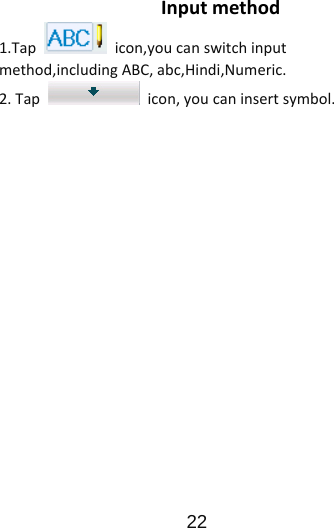 Input method

1.Tap ABC icon,you can switch input method,including ABC, abc,Hindi,Numeric.

2. Tap icon, you can insert symbol.

22